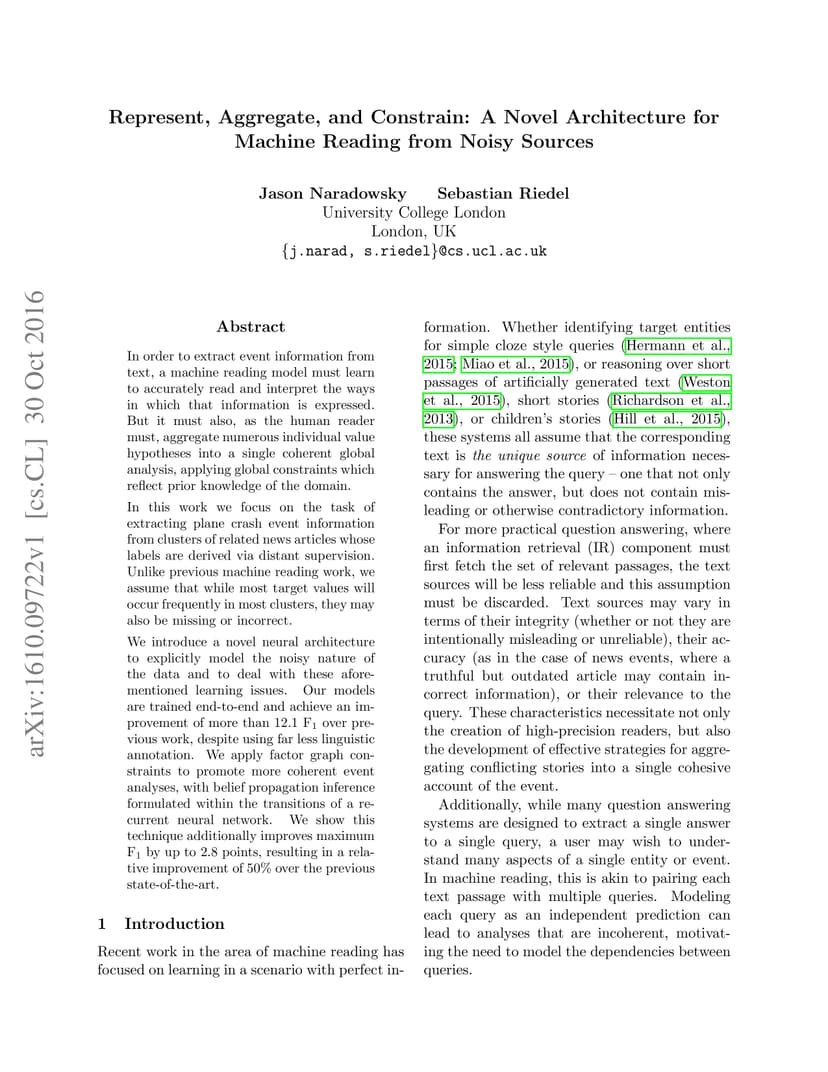 Represent, Aggregate, and Constrain: A Novel Architecture for Machine Reading from Noisy Sources

Jason Naradowsky Sebastian Riedel
University College London
London, UK
{j.narad, s.riedel}@cs.ucl.ac.uk

arXiv:1610.09722v1 [cs.CL] 30 Oct 2016

Abstract

In order to extract event information from text, a machine reading model must learn to accurately read and interpret the ways in which that information is expressed. But it must also, as the human reader must, aggregate numerous individual value hypotheses into a single coherent global analysis, applying global constraints which reflect prior knowledge of the domain.

In this work we focus on the task of extracting plane crash event information from clusters of related news articles whose labels are derived via distant supervision. Unlike previous machine reading work, we assume that while most target values will occur frequently in most clusters, they may also be missing or incorrect.

We introduce a novel neural architecture to explicitly model the noisy nature of the data and to deal with these aforementioned learning issues. Our models are trained end-to-end and achieve an improvement of more than 12.1 $F_1$ over previous work, despite using far less linguistic annotation. We apply factor graph constraints to promote more coherent event analyses, with belief propagation inference formulated within the transitions of a recurrent neural network. We show this technique additionally improves maximum $F_1$ by up to 2.8 points, resulting in a relative improvement of 50% over the previous state-of-the-art.

1 Introduction

Recent work in the area of machine reading has focused on learning in a scenario with perfect information. Whether identifying target entities for simple cloze style queries (Hermann et al., 2015; Miao et al., 2015), or reasoning over short passages of artificially generated text (Weston et al., 2015), short stories (Richardson et al., 2013), or children's stories (Hill et al., 2015), these systems all assume that the corresponding text is the unique source of information necessary for answering the query – one that not only contains the answer, but does not contain misleading or otherwise contradictory information.

For more practical question answering, where an information retrieval (IR) component must first fetch the set of relevant passages, the text sources will be less reliable and this assumption must be discarded. Text sources may vary in terms of their integrity (whether or not they are intentionally misleading or unreliable), their accuracy (as in the case of news events, where a truthful but outdated article may contain incorrect information), or their relevance to the query. These characteristics necessitate not only the creation of high-precision readers, but also the development of effective strategies for aggregating conflicting stories into a single cohesive account of the event.

Additionally, while many question answering systems are designed to extract a single answer to a single query, a user may wish to understand many aspects of a single entity or event. In machine reading, this is akin to pairing each text passage with multiple queries. Modeling each query as an independent prediction can lead to analyses that are incoherent, motivating the need to model the dependencies between queries.